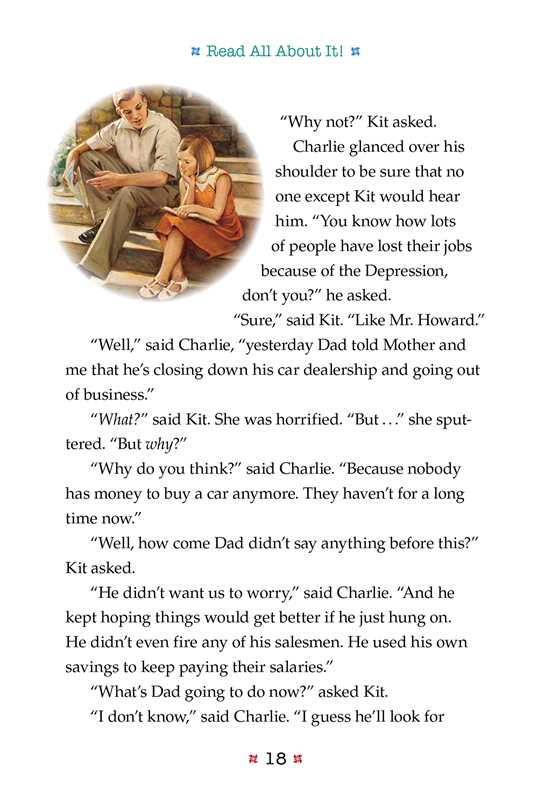 Read All About It!

"Why not?" Kit asked.

Charlie glanced over his shoulder to be sure that no one except Kit would hear him. "You know how lots of people have lost their jobs because of the Depression, don't you?" he asked.

"Sure," said Kit. "Like Mr. Howard."

"Well," said Charlie, "yesterday Dad told Mother and me that he's closing down his car dealership and going out of business."

"What?" said Kit. She was horrified. "But . . ." she sputtered. "But why?"

"Why do you think?" said Charlie. "Because nobody has money to buy a car anymore. They haven't for a long time now."

"Well, how come Dad didn't say anything before this?" Kit asked.

"He didn't want us to worry," said Charlie. "And he kept hoping things would get better if he just hung on. He didn't even fire any of his salesmen. He used his own savings to keep paying their salaries."

"What's Dad going to do now?" asked Kit.

"I don't know," said Charlie. "I guess he'll look for

18